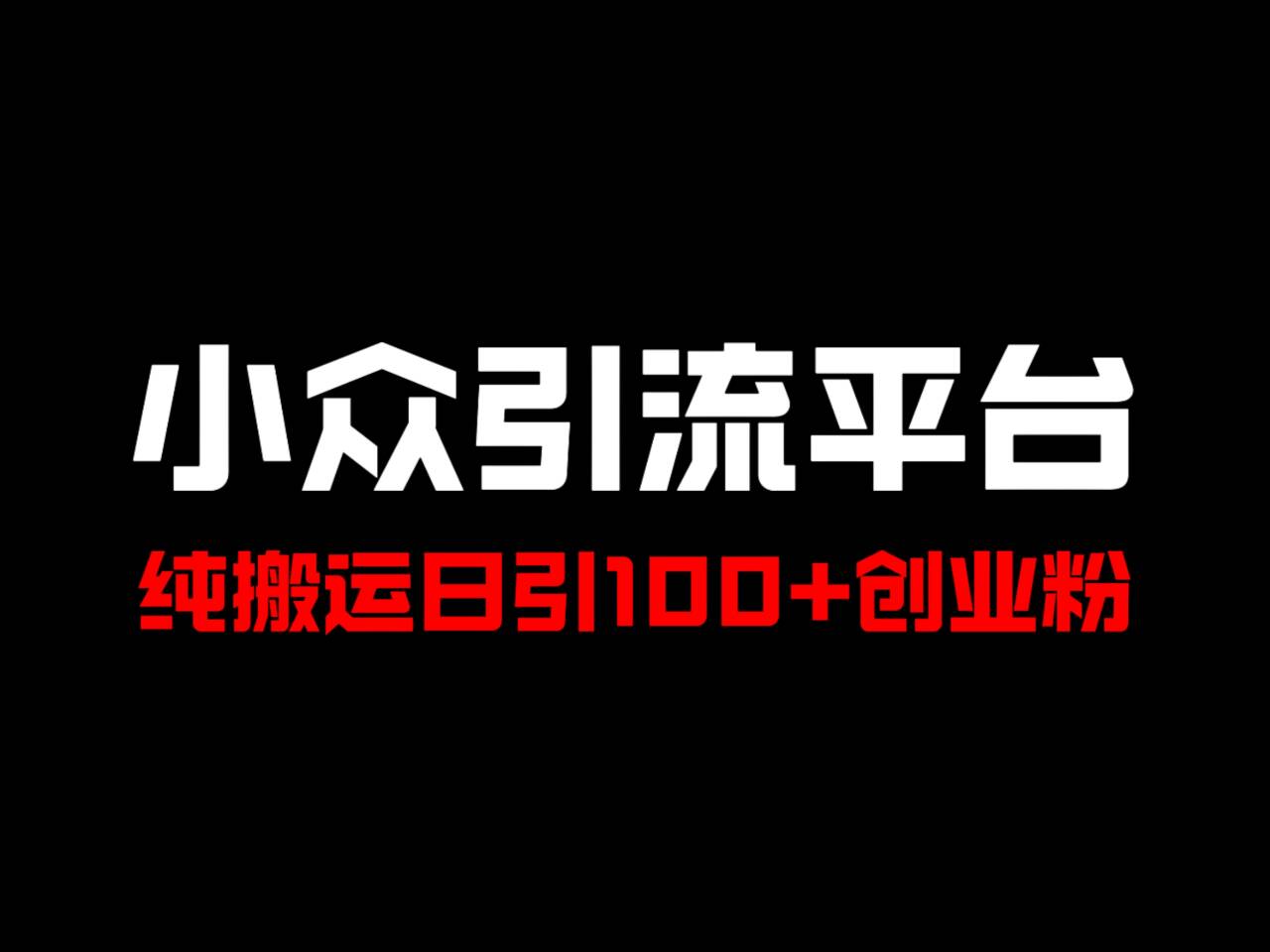 小众引流平台

纯搬运日引100+创业粉